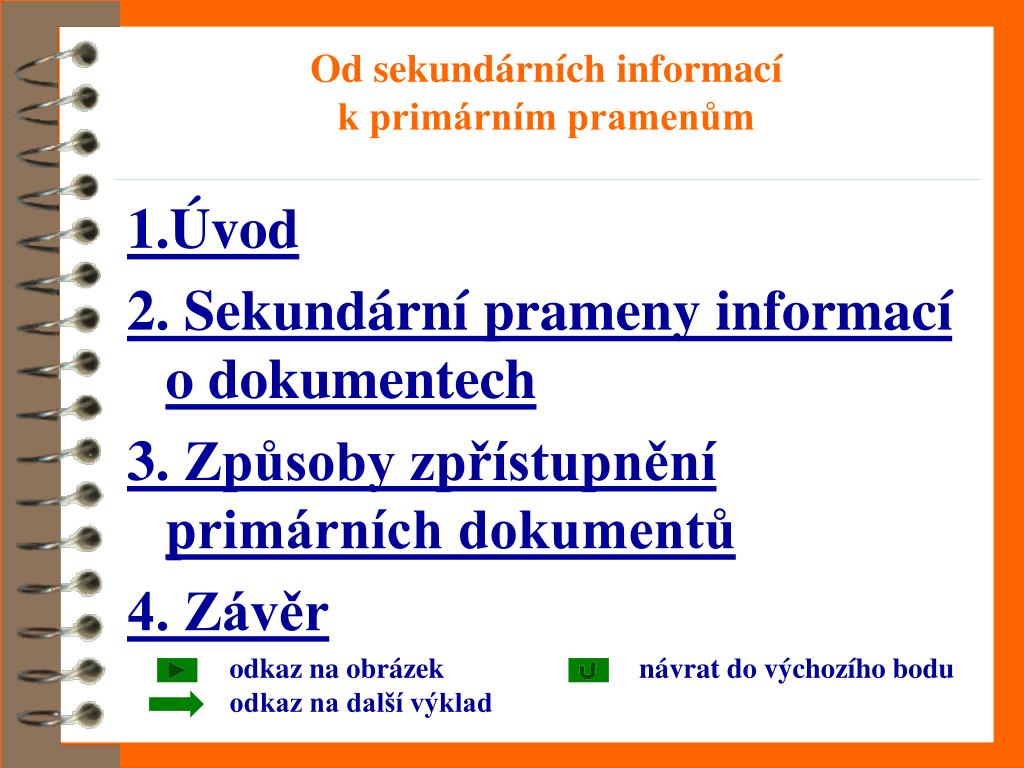 Od sekundárních informací
k primárním pramenům

1.Úvod

2. Sekundární prameny informací o dokumentech

3. Způsoby zpřístupnění primárních dokumentů

4. Závěr

odkaz na obrázek

návrat do výchozího bodu

odkaz na další výklad